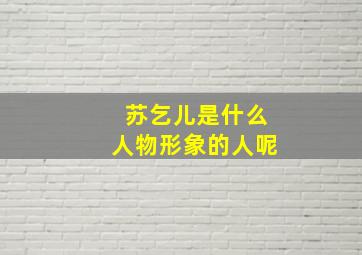 苏乞儿是什么
人物形象的人呢